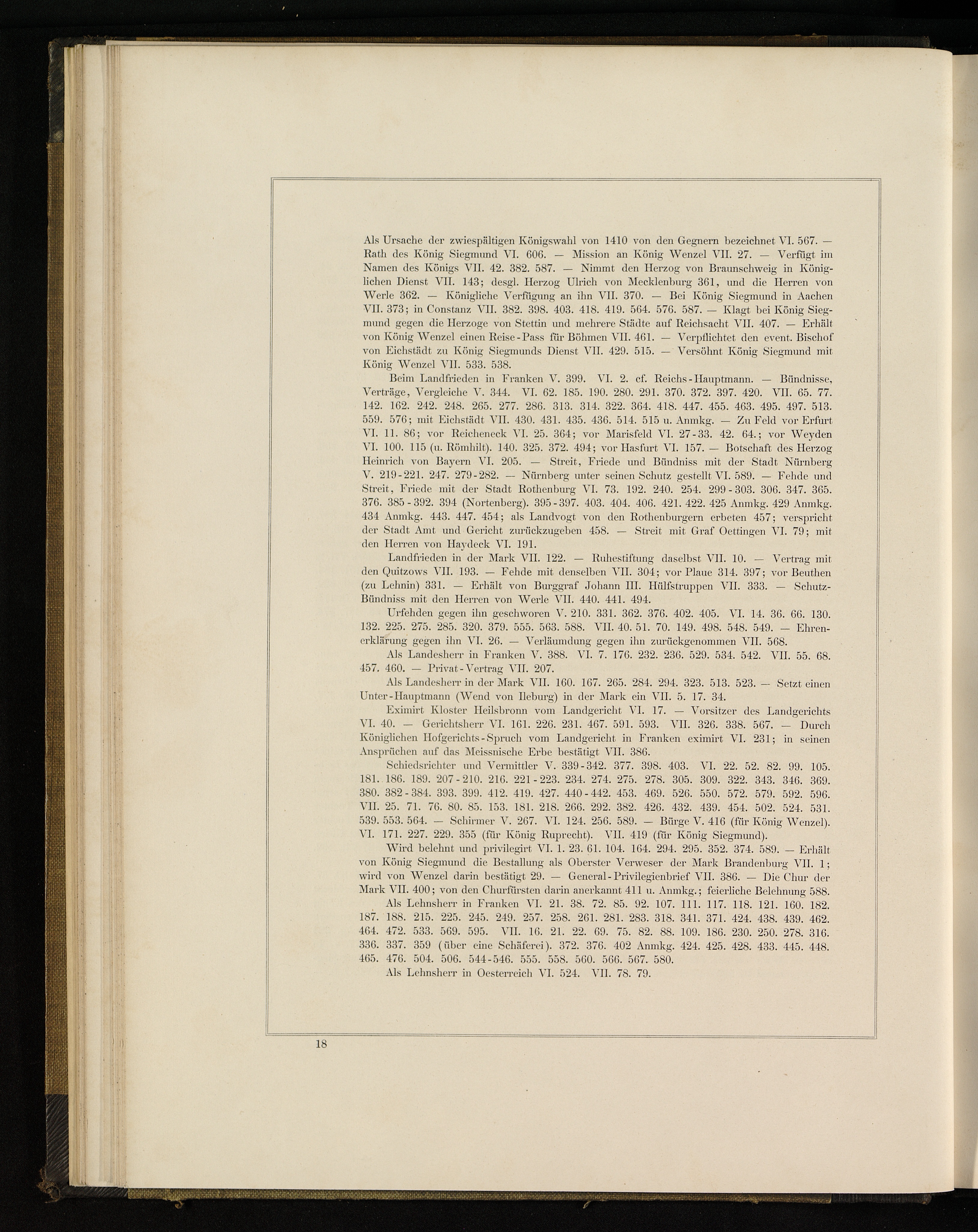 Als Ursache der zwiespältigen Königswahl von 1410 von den Gegnern bezeichnet VI. 567. — Rath des König Siegmund VI. 606. — Mission an König Wenzel VII. 27. — Verfügt im Namen des Königs VII. 42. 382. 587. — Nimmt den Herzog von Braunschweig in Königlichen Dienst VII. 143; desgl. Herzog Ulrich von Mecklenburg 361, und die Herren von Werle 362. — Königliche Verfügung an ihn VII. 370. — Bei König Siegmund in Aachen VII. 373; in Constanz VII. 382. 398. 403. 418. 419. 564. 576. 587. — Klagt bei König Siegmund gegen die Herzoge von Stettin und mehrere Städte auf Reichsacht VII. 407. — Erhält von König Wenzel einen Reise-Pass für Böhmen VII. 461. — Verpflichtet den event. Bischof von Eichstädt zu König Siegmunds Dienst VII. 429. 515. — Versöhnt König Siegmund mit König Wenzel VII. 533. 538.

Beim Landfrieden in Franken V. 399. VI. 2. cf. Reichs-Hauptmann. — Bündnisse, Verträge, Vergleiche V. 344. VI. 62. 185. 190. 280. 291. 370. 372. 397. 420. VII. 65. 77. 142. 162. 242. 248. 265. 277. 286. 313. 314. 322. 364. 418. 447. 455. 463. 495. 497. 513. 559. 576; mit Eichstädt VII. 430. 431. 435. 436. 514. 515 u. Anmkg. — Zu Feld vor Erfurt VI. 11. 86; vor Reicheneck VI. 25. 364; vor Marisfeld VI. 27-33. 42. 64.; vor Weyden VI. 100. 115 (u. Römhilt). 140. 325. 372. 494; vor Hasfurt VI. 157. — Botschaft des Herzog Heinrich von Bayern VI. 205. — Streit, Friede und Bündniss mit der Stadt Nürnberg V. 219-221. 247. 279-282. — Nürnberg unter seinen Schutz gestellt VI. 589. — Fehde und Streit, Friede mit der Stadt Rothenburg VI. 73. 192. 240. 254. 299-303. 306. 347. 365. 376. 385-392. 394 (Nortenberg). 395-397. 403. 404. 406. 421. 422. 425 Anmkg. 429 Anmkg. 434 Anmkg. 443. 447. 454; als Landvogt von den Rothenburgern erbeten 457; verspricht der Stadt Amt und Gericht zurückzugeben 458. — Streit mit Graf Oettingen VI. 79; mit den Herren von Haydeck VI. 191.

Landfrieden in der Mark VII. 122. — Ruhestiftung daselbst VII. 10. — Vertrag mit den Quitzows VII. 193. — Fehde mit denselben VII. 304; vor Plaue 314. 397; vor Beuthen (zu Lehnin) 331. — Erhält von Burggraf Johann III. Hülfstruppen VII. 333. — Schutz-Bündniss mit den Herren von Werle VII. 440. 441. 494.

Urfehden gegen ihn geschworen V. 210. 331. 362. 376. 402. 405. VI. 14. 36. 66. 130. 132. 225. 275. 285. 320. 379. 555. 563. 588. VII. 40. 51. 70. 149. 498. 548. 549. — Ehrenerklärung gegen ihn VI. 26. — Verläumdung gegen ihn zurückgenommen VII. 568.

Als Landesherr in Franken V. 388. VI. 7. 176. 232. 236. 529. 534. 542. VII. 55. 68. 457. 460. — Privat-Vertrag VII. 207.

Als Landesherr in der Mark VII. 160. 167. 265. 284. 294. 323. 513. 523. — Setzt einen Unter-Hauptmann (Wend von Ileburg) in der Mark ein VII. 5. 17. 34.

Eximirt Kloster Heilsbronn vom Landgericht VI. 17. — Vorsitzer des Landgerichts VI. 40. — Gerichtsherr VI. 161. 226. 231. 467. 591. 593. VII. 326. 338. 567. — Durch Königlichen Hofgerichts-Spruch vom Landgericht in Franken eximirt VI. 231; in seinen Ansprüchen auf das Meissnische Erbe bestätigt VII. 386.

Schiedsrichter und Vermittler V. 339-342. 377. 398. 403. VI. 22. 52. 82. 99. 105. 181. 186. 189. 207-210. 216. 221-223. 234. 274. 275. 278. 305. 309. 322. 343. 346. 369. 380. 382-384. 393. 399. 412. 419. 427. 440-442. 453. 469. 526. 550. 572. 579. 592. 596. VII. 25. 71. 76. 80. 85. 153. 181. 218. 266. 292. 382. 426. 432. 439. 454. 502. 524. 531. 539. 553. 564. — Schirmer V. 267. VI. 124. 256. 589. — Bürge V. 416 (für König Wenzel). VI. 171. 227. 229. 355 (für König Ruprecht). VII. 419 (für König Siegmund).

Wird belehnt und privilegirt VI. 1. 23. 61. 104. 164. 294. 295. 352. 374. 589. — Erhält von König Siegmund die Bestallung als Oberster Verweser der Mark Brandenburg VII. 1; wird von Wenzel darin bestätigt 29. — General-Privilegienbrief VII. 386. — Die Chur der Mark VII. 400; von den Churfürsten darin anerkannt 411 u. Anmkg.; feierliche Belehnung 588.

Als Lehnsherr in Franken VI. 21. 38. 72. 85. 92. 107. 111. 117. 118. 121. 160. 182. 187. 188. 215. 225. 245. 249. 257. 258. 261. 281. 283. 318. 341. 371. 424. 438. 439. 462. 464. 472. 533. 569. 595. VII. 16. 21. 22. 69. 75. 82. 88. 109. 186. 230. 250. 278. 316. 336. 337. 359 (über eine Schäferei). 372. 376. 402 Anmkg. 424. 425. 428. 433. 445. 448. 465. 476. 504. 506. 544-546. 555. 558. 560. 566. 567. 580.

Als Lehnsherr in Oesterreich VI. 524. VII. 78. 79.

18